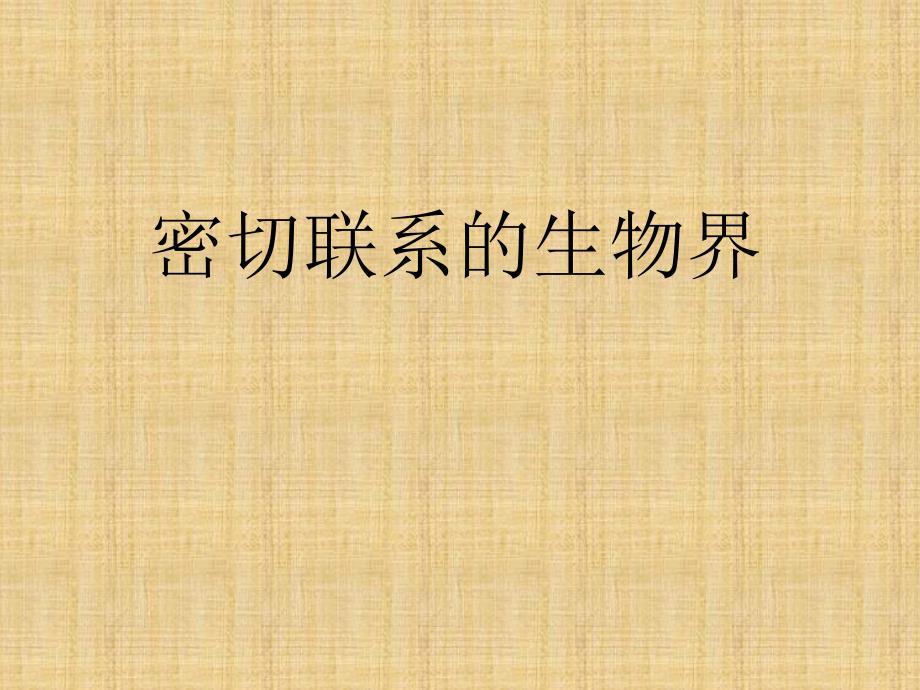 密切联系的生物界